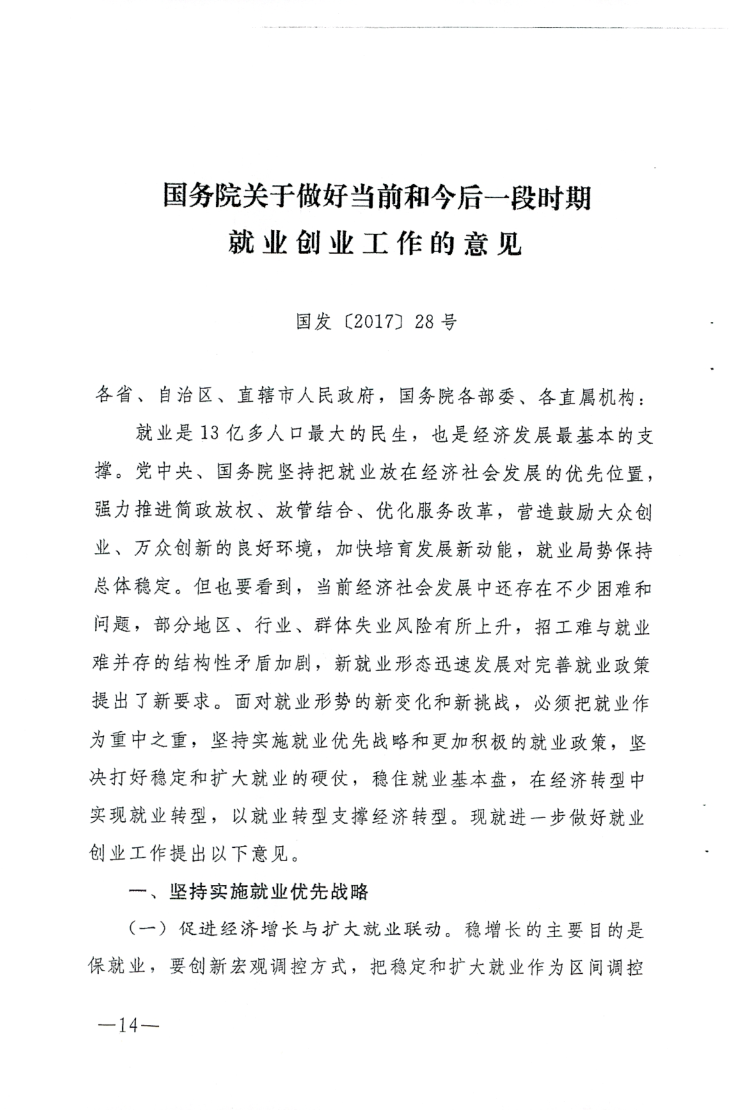 国务院关于做好当前和今后一段时期
就业创业工作的意见

国发〔2017〕28号

各省、自治区、直辖市人民政府，国务院各部委、各直属机构：

就业是13亿多人口最大的民生，也是经济发展最基本的支撑。党中央、国务院坚持把就业放在经济社会发展的优先位置，强力推进简政放权、放管结合、优化服务改革，营造鼓励大众创业、万众创新的良好环境，加快培育发展新动能，就业局势保持总体稳定。但也要看到，当前经济社会发展中还存在不少困难和问题，部分地区、行业、群体失业风险有所上升，招工难与就业难并存的结构性矛盾加剧，新就业形态迅速发展对完善就业政策提出了新要求。面对就业形势的新变化和新挑战，必须把就业作为重中之重，坚持实施就业优先战略和更加积极的就业政策，坚决打好稳定和扩大就业的硬仗，稳住就业基本盘，在经济转型中实现就业转型，以就业转型支撑经济转型。现就进一步做好就业创业工作提出以下意见。

一、坚持实施就业优先战略

（一）促进经济增长与扩大就业联动。稳增长的主要目的是保就业，要创新宏观调控方式，把稳定和扩大就业作为区间调控

—14—